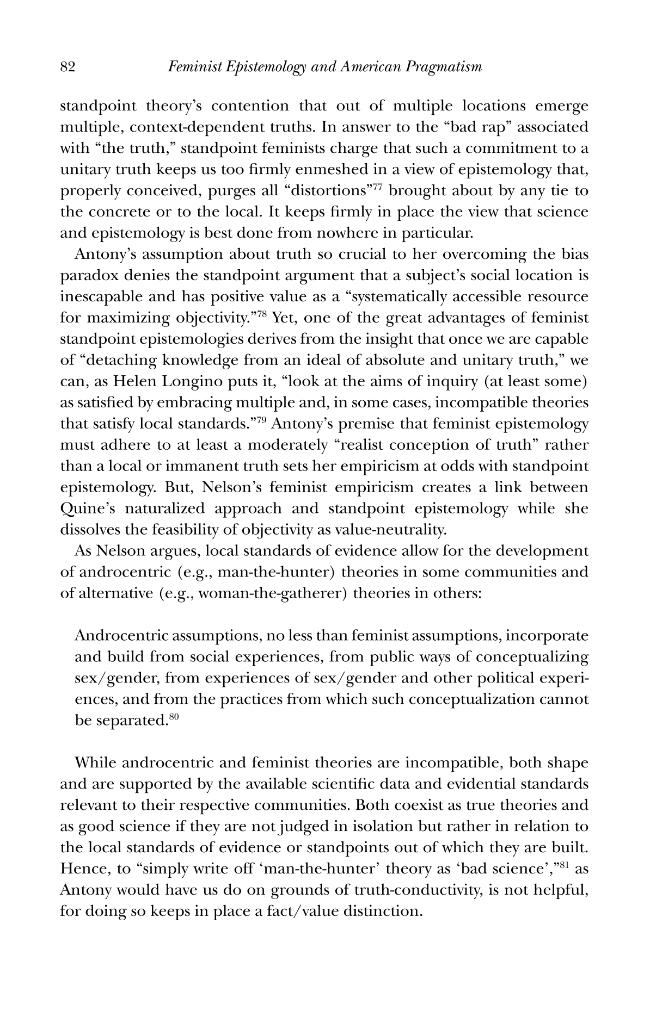 82 Feminist Epistemology and American Pragmatism

standpoint theory's contention that out of multiple locations emerge multiple, context-dependent truths. In answer to the "bad rap" associated with "the truth," standpoint feminists charge that such a commitment to a unitary truth keeps us too firmly enmeshed in a view of epistemology that, properly conceived, purges all "distortions"$^{77}$ brought about by any tie to the concrete or to the local. It keeps firmly in place the view that science and epistemology is best done from nowhere in particular.

Antony's assumption about truth so crucial to her overcoming the bias paradox denies the standpoint argument that a subject's social location is inescapable and has positive value as a "systematically accessible resource for maximizing objectivity."$^{78}$ Yet, one of the great advantages of feminist standpoint epistemologies derives from the insight that once we are capable of "detaching knowledge from an ideal of absolute and unitary truth," we can, as Helen Longino puts it, "look at the aims of inquiry (at least some) as satisfied by embracing multiple and, in some cases, incompatible theories that satisfy local standards."$^{79}$ Antony's premise that feminist epistemology must adhere to at least a moderately "realist conception of truth" rather than a local or immanent truth sets her empiricism at odds with standpoint epistemology. But, Nelson's feminist empiricism creates a link between Quine's naturalized approach and standpoint epistemology while she dissolves the feasibility of objectivity as value-neutrality.

As Nelson argues, local standards of evidence allow for the development of androcentric (e.g., man-the-hunter) theories in some communities and of alternative (e.g., woman-the-gatherer) theories in others:

Androcentric assumptions, no less than feminist assumptions, incorporate and build from social experiences, from public ways of conceptualizing sex/gender, from experiences of sex/gender and other political experiences, and from the practices from which such conceptualization cannot be separated.$^{80}$

While androcentric and feminist theories are incompatible, both shape and are supported by the available scientific data and evidential standards relevant to their respective communities. Both coexist as true theories and as good science if they are not judged in isolation but rather in relation to the local standards of evidence or standpoints out of which they are built. Hence, to "simply write off 'man-the-hunter' theory as 'bad science',"$^{81}$ as Antony would have us do on grounds of truth-conductivity, is not helpful, for doing so keeps in place a fact/value distinction.